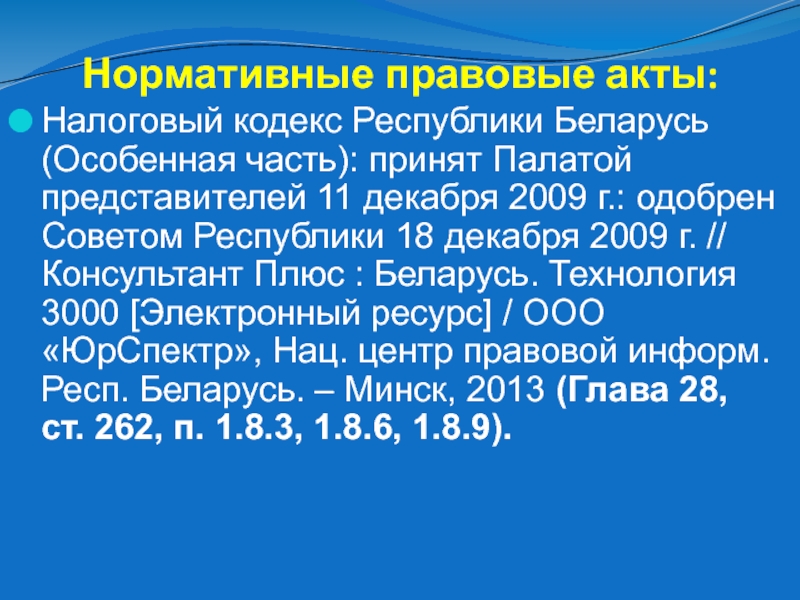 Нормативные правовые акты:

Налоговый кодекс Республики Беларусь (Особенная часть): принят Палатой представителей 11 декабря 2009 г.: одобрен Советом Республики 18 декабря 2009 г. // Консультант Плюс : Беларусь. Технология 3000 [Электронный ресурс] / ООО «ЮрСпектр», Нац. центр правовой информ. Респ. Беларусь. – Минск, 2013 (Глава 28, ст. 262, п. 1.8.3, 1.8.6, 1.8.9).